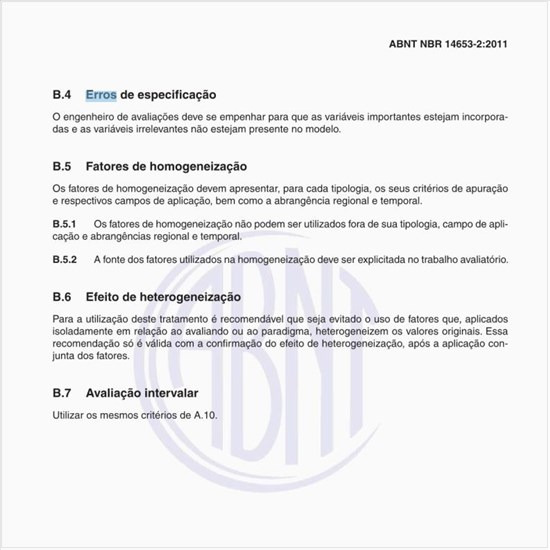 ABNT NBR 14653-2:2011

B.4 Erros de especificação

O engenheiro de avaliações deve se empenhar para que as variáveis importantes estejam incorporadas e as variáveis irrelevantes não estejam presente no modelo.

B.5 Fatores de homogeneização

Os fatores de homogeneização devem apresentar, para cada tipologia, os seus critérios de apuração e respectivos campos de aplicação, bem como a abrangência regional e temporal.

B.5.1 Os fatores de homogeneização não podem ser utilizados fora de sua tipologia, campo de aplicação e abrangências regional e temporal.

B.5.2 A fonte dos fatores utilizados na homogeneização deve ser explicitada no trabalho avaliatório.

B.6 Efeito de heterogeneização

Para a utilização deste tratamento é recomendável que seja evitado o uso de fatores que, aplicados isoladamente em relação ao avaliando ou ao paradigma, heterogeneizem os valores originais. Essa recomendação só é válida com a confirmação do efeito de heterogeneização, após a aplicação conjunta dos fatores.

B.7 Avaliação intervalar

Utilizar os mesmos critérios de A.10.

ABNT